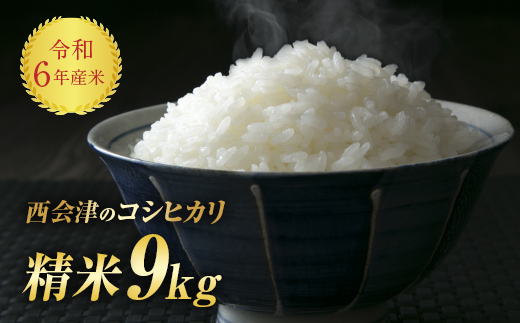 令和
6年産米

西会津のコシヒカリ

精米9kg